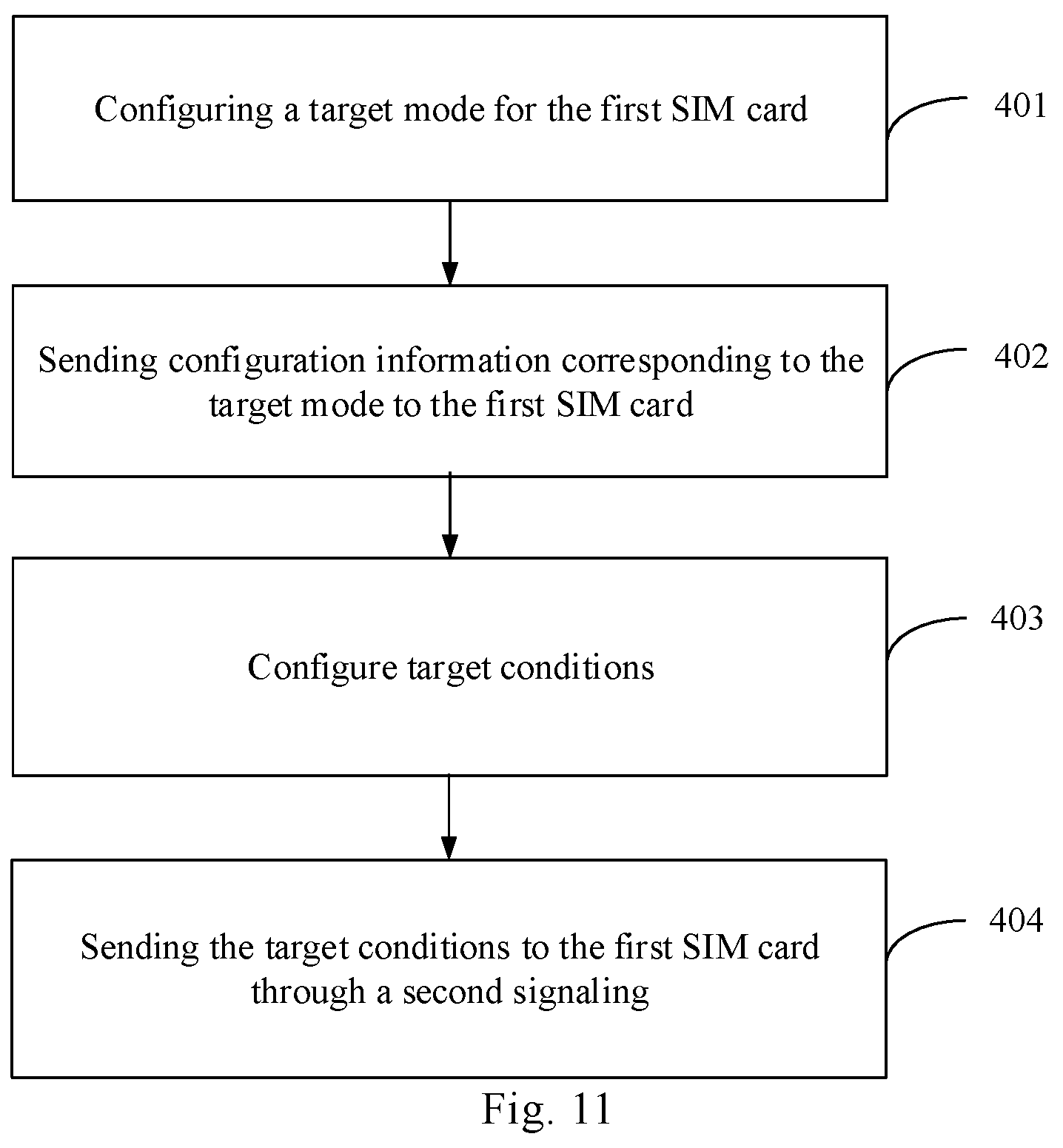 Configuring a target mode for the first SIM card

401

Sending configuration information corresponding to the target mode to the first SIM card

402

Configure target conditions

403

Sending the target conditions to the first SIM card through a second signaling

404

Fig. 11